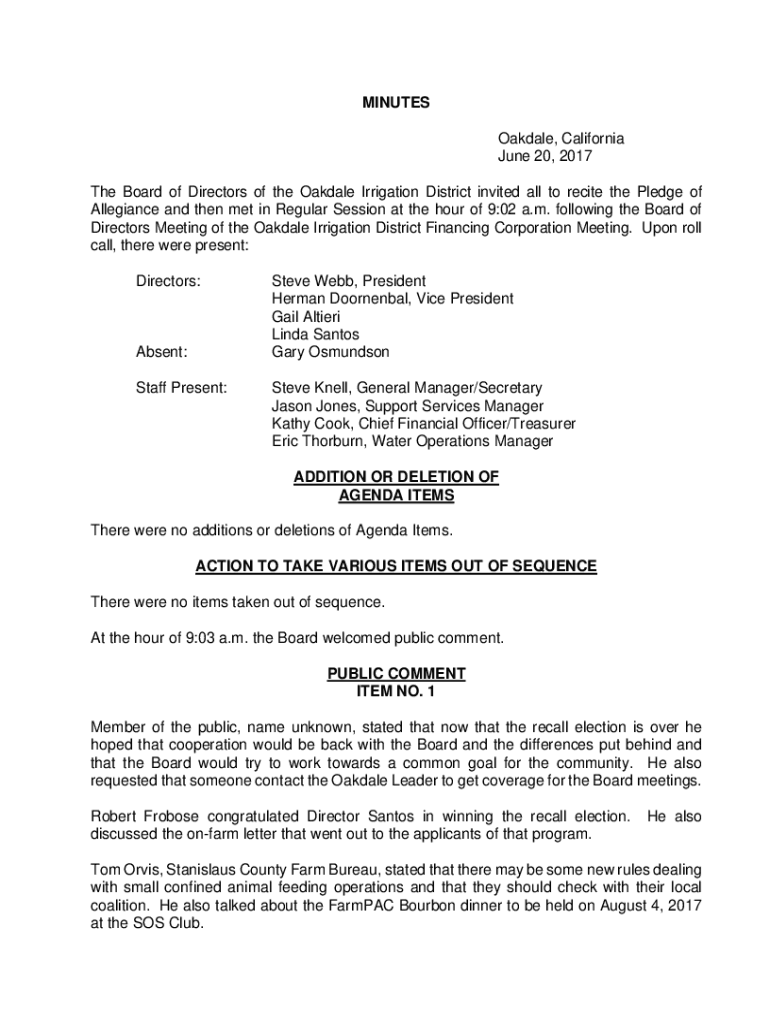 MINUTES

Oakdale, California
June 20, 2017

The Board of Directors of the Oakdale Irrigation District invited all to recite the Pledge of Allegiance and then met in Regular Session at the hour of 9:02 a.m. following the Board of Directors Meeting of the Oakdale Irrigation District Financing Corporation Meeting. Upon roll call, there were present:

Directors: Steve Webb, President
Herman Doornenbal, Vice President
Gail Altieri
Linda Santos
Absent: Gary Osmundson

Staff Present: Steve Knell, General Manager/Secretary
Jason Jones, Support Services Manager
Kathy Cook, Chief Financial Officer/Treasurer
Eric Thorburn, Water Operations Manager

ADDITION OR DELETION OF
AGENDA ITEMS

There were no additions or deletions of Agenda Items.

ACTION TO TAKE VARIOUS ITEMS OUT OF SEQUENCE

There were no items taken out of sequence.

At the hour of 9:03 a.m. the Board welcomed public comment.

PUBLIC COMMENT
ITEM NO. 1

Member of the public, name unknown, stated that now that the recall election is over he hoped that cooperation would be back with the Board and the differences put behind and that the Board would try to work towards a common goal for the community. He also requested that someone contact the Oakdale Leader to get coverage for the Board meetings.

Robert Frobose congratulated Director Santos in winning the recall election. He also discussed the on-farm letter that went out to the applicants of that program.

Tom Orvis, Stanislaus County Farm Bureau, stated that there may be some new rules dealing with small confined animal feeding operations and that they should check with their local coalition. He also talked about the FarmPAC Bourbon dinner to be held on August 4, 2017 at the SOS Club.